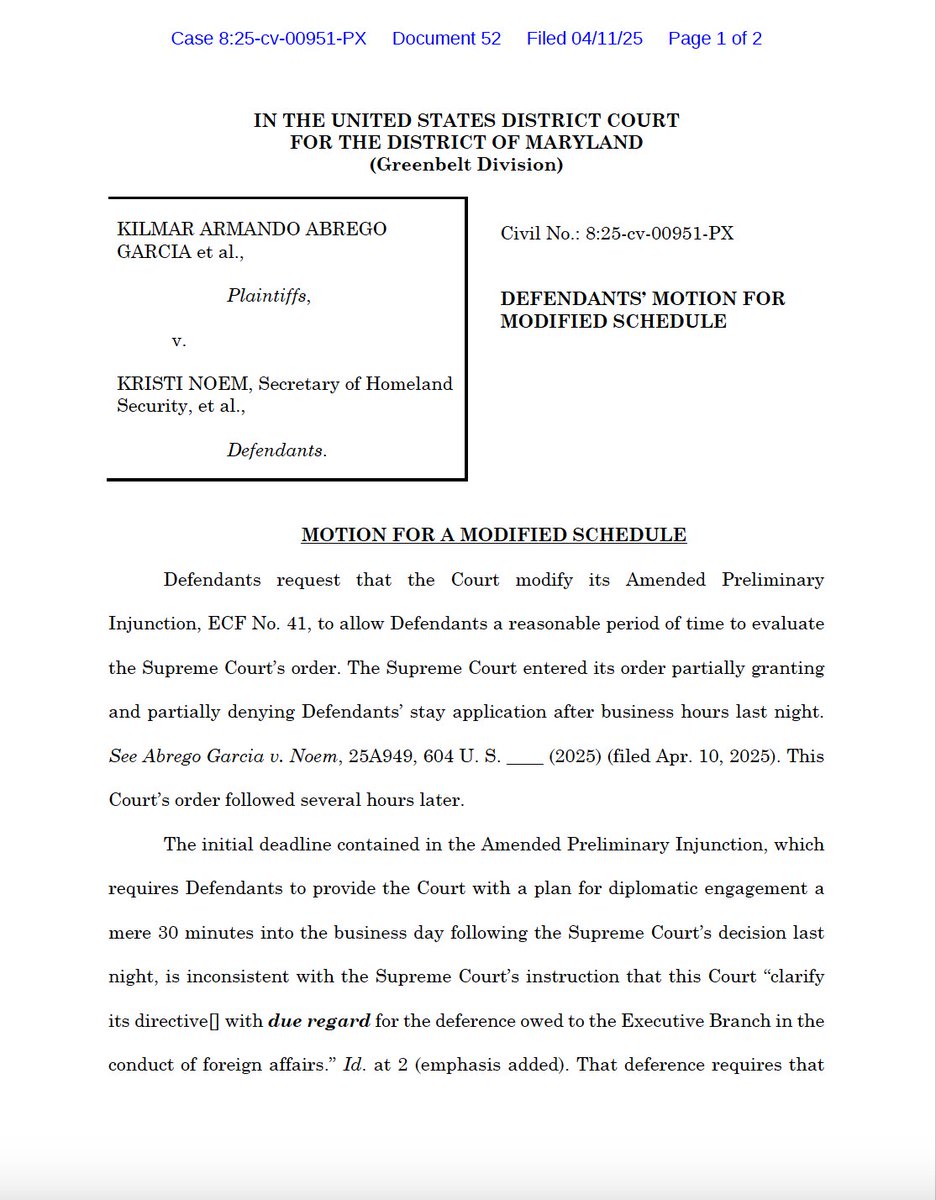 Case 8:25-cv-00951-PX Document 52 Filed 04/11/25 Page 1 of 2

IN THE UNITED STATES DISTRICT COURT
FOR THE DISTRICT OF MARYLAND
(Greenbelt Division)

KILMAR ARMANDO ABREGO GARCIA et al.,

Plaintiffs,

v.

KRISTI NOEM, Secretary of Homeland Security, et al.,

Defendants.

Civil No.: 8:25-cv-00951-PX

DEFENDANTS' MOTION FOR MODIFIED SCHEDULE

MOTION FOR A MODIFIED SCHEDULE

Defendants request that the Court modify its Amended Preliminary Injunction, ECF No. 41, to allow Defendants a reasonable period of time to evaluate the Supreme Court's order. The Supreme Court entered its order partially granting and partially denying Defendants' stay application after business hours last night. See Abrego Garcia v. Noem, 25A949, 604 U. S. ____ (2025) (filed Apr. 10, 2025). This Court's order followed several hours later.

The initial deadline contained in the Amended Preliminary Injunction, which requires Defendants to provide the Court with a plan for diplomatic engagement a mere 30 minutes into the business day following the Supreme Court's decision last night, is inconsistent with the Supreme Court's instruction that this Court "clarify its directive[] with due regard for the deference owed to the Executive Branch in the conduct of foreign affairs." Id. at 2 (emphasis added). That deference requires that